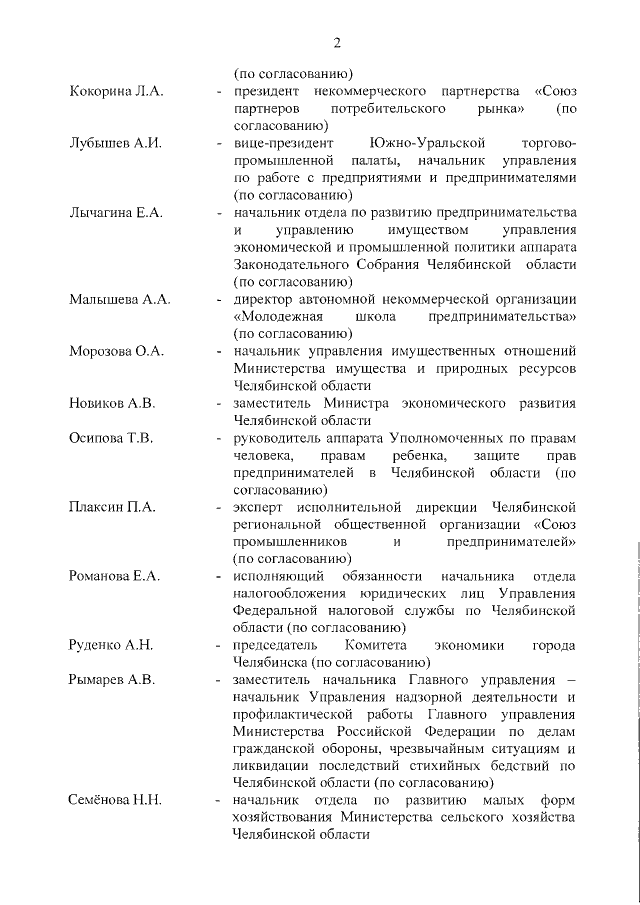 2

(по согласованию)

Кокорина Л.А. - президент некоммерческого партнерства «Союз партнеров потребительского рынка» (по согласованию)

Лубышев А.И. - вице-президент Южно-Уральской торгово-промышленной палаты, начальник управления по работе с предприятиями и предпринимателями (по согласованию)

Лычагина Е.А. - начальник отдела по развитию предпринимательства и управлению имуществом управления экономической и промышленной политики аппарата Законодательного Собрания Челябинской области (по согласованию)

Малышева А.А. - директор автономной некоммерческой организации «Молодежная школа предпринимательства» (по согласованию)

Морозова О.А. - начальник управления имущественных отношений Министерства имущества и природных ресурсов Челябинской области

Новиков А.В. - заместитель Министра экономического развития Челябинской области

Осипова Т.В. - руководитель аппарата Уполномоченных по правам человека, правам ребенка, защите прав предпринимателей в Челябинской области (по согласованию)

Плаксин П.А. - эксперт исполнительной дирекции Челябинской региональной общественной организации «Союз промышленников и предпринимателей» (по согласованию)

Романова Е.А. - исполняющий обязанности начальника отдела налогообложения юридических лиц Управления Федеральной налоговой службы по Челябинской области (по согласованию)

Руденко А.Н. - председатель Комитета экономики города Челябинска (по согласованию)

Рымарев А.В. - заместитель начальника Главного управления – начальник Управления надзорной деятельности и профилактической работы Главного управления Министерства Российской Федерации по делам гражданской обороны, чрезвычайным ситуациям и ликвидации последствий стихийных бедствий по Челябинской области (по согласованию)

Семёнова Н.Н. - начальник отдела по развитию малых форм хозяйствования Министерства сельского хозяйства Челябинской области